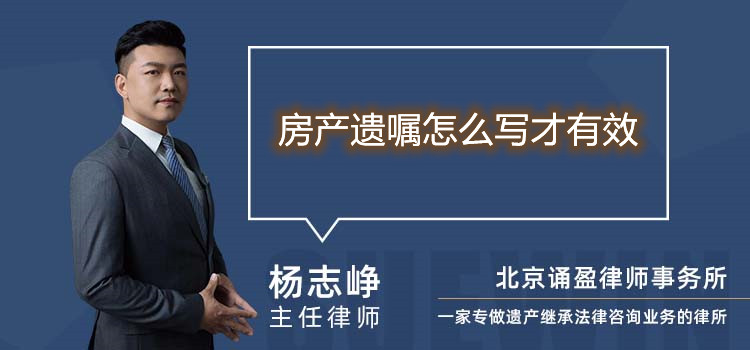 房产遗嘱怎么写才有效

杨志峥
主任律师

北京诵盈律师事务所
一家专做遗产继承法律咨询业务的律所